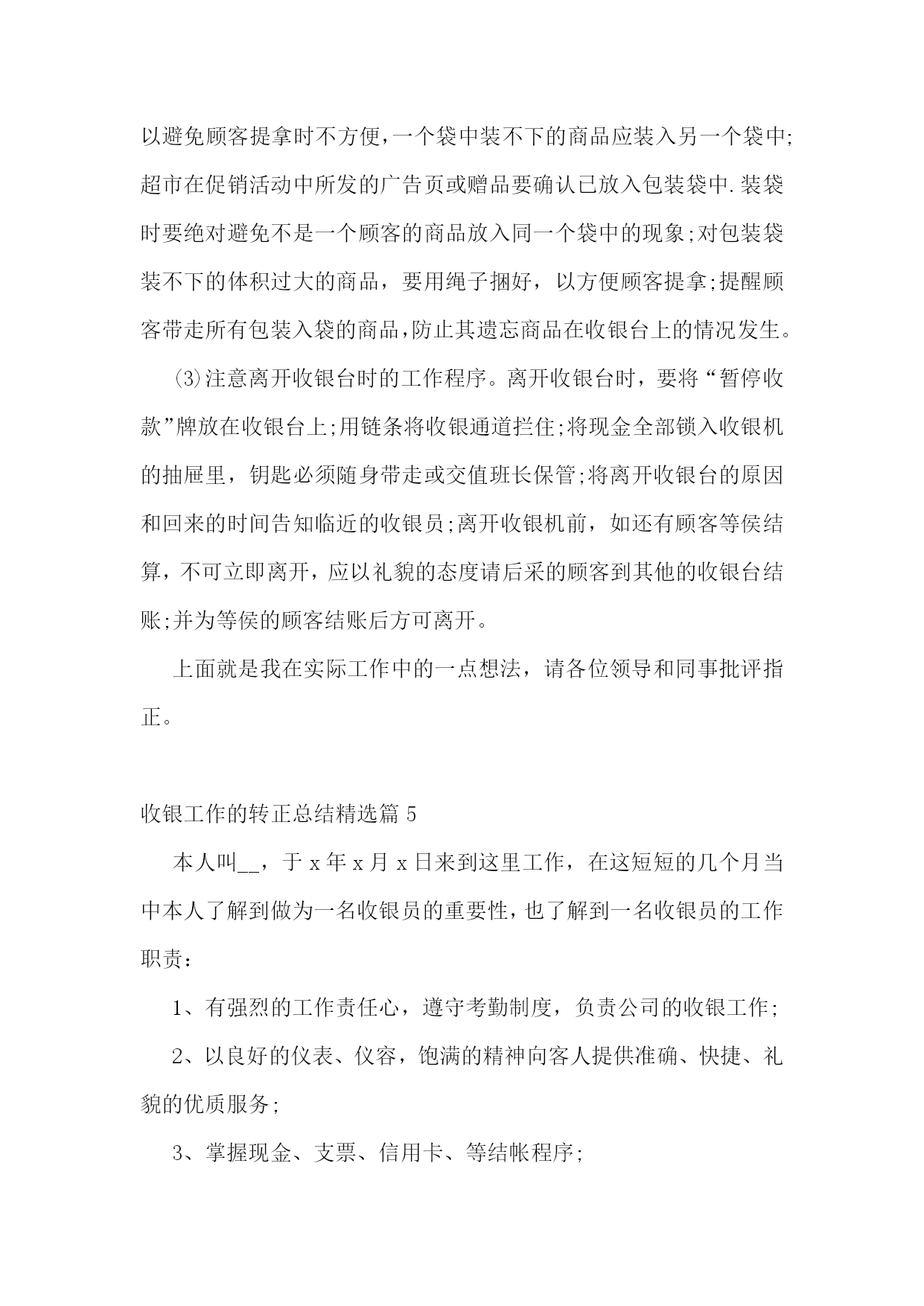 以避免顾客提拿时不方便,一个袋中装不下的商品应装入另一个袋中;超市在促销活动中所发的广告页或赠品要确认已放入包装袋中.装袋时要绝对避免不是一个顾客的商品放入同一个袋中的现象;对包装袋装不下的体积过大的商品，要用绳子捆好，以方便顾客提拿;提醒顾客带走所有包装入袋的商品,防止其遗忘商品在收银台上的情况发生。

⑶注意离开收银台时的工作程序。离开收银台时，要将“暂停收款”牌放在收银台上;用链条将收银通道拦住;将现金全部锁入收银机的抽屉里，钥匙必须随身带走或交值班长保管;将离开收银台的原因和回来的时间告知临近的收银员;离开收银机前，如还有顾客等侯结算，不可立即离开，应以礼貌的态度请后采的顾客到其他的收银台结账;并为等侯的顾客结账后方可离开。

上面就是我在实际工作中的一点想法，请各位领导和同事批评指正。

收银工作的转正总结精选篇 5

本人叫__，于 x 年 x 月 x 日来到这里工作，在这短短的几个月当中本人了解到做为一名收银员的重要性,也了解到一名收银员的工作职责：

1、有强烈的工作责任心，遵守考勤制度，负责公司的收银工作;

2、以良好的仪表、仪容，饱满的精神向客人提供准确、快捷、礼貌的优质服务;

3、掌握现金、支票、信用卡、等结帐程序;